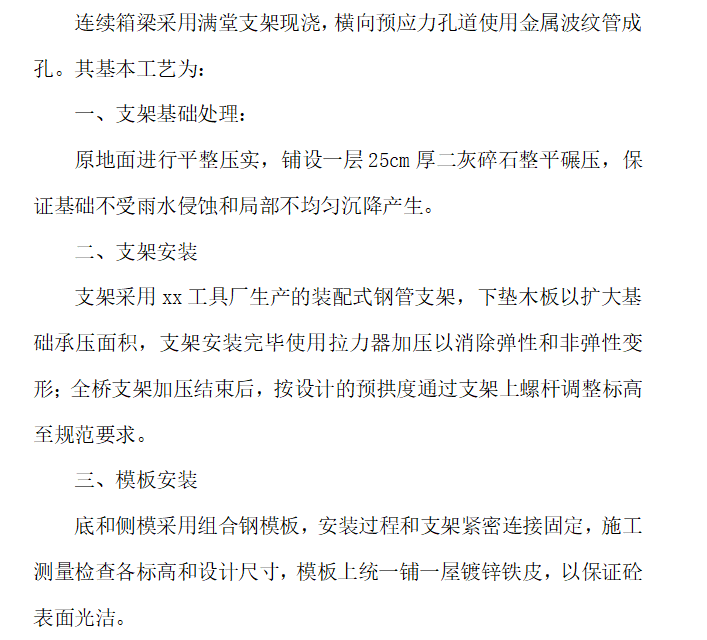 连续箱梁采用满堂支架现浇，横向预应力孔道使用金属波纹管成孔。其基本工艺为：

一、支架基础处理：

原地面进行平整压实，铺设一层25cm厚二灰碎石整平碾压，保证基础不受雨水侵蚀和局部不均匀沉降产生。

二、支架安装

支架采用xx工具厂生产的装配式钢管支架，下垫木板以扩大基础承压面积，支架安装完毕使用拉力器加压以消除弹性和非弹性变形；全桥支架加压结束后，按设计的预拱度通过支架上螺杆调整标高至规范要求。

三、模板安装

底和侧模采用组合钢模板，安装过程和支架紧密连接固定，施工测量检查各标高和设计尺寸，模板上统一铺一屋镀锌铁皮，以保证砼表面光洁。